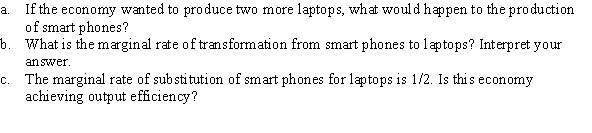 a. If the economy wanted to produce two more laptops, what would happen to the production of smart phones?
b. What is the marginal rate of transformation from smart phones to laptops? Interpret your answer.
c. The marginal rate of substitution of smart phones for laptops is 1/2. Is this economy achieving output efficiency?